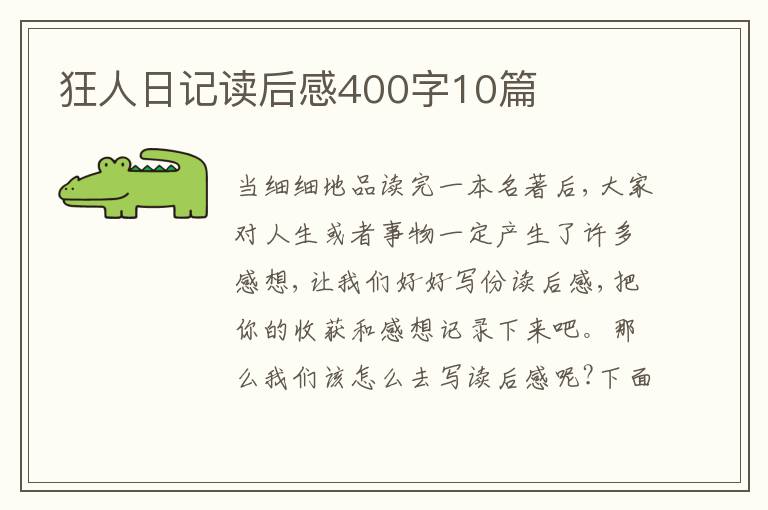 狂人日记读后感400字10篇

当细细地品读完一本名著后，大家对人生或者事物一定产生了许多感想，让我们好好写份读后感，把你的收获和感想记录下来吧。那么我们该怎么去写读后感呢？下面